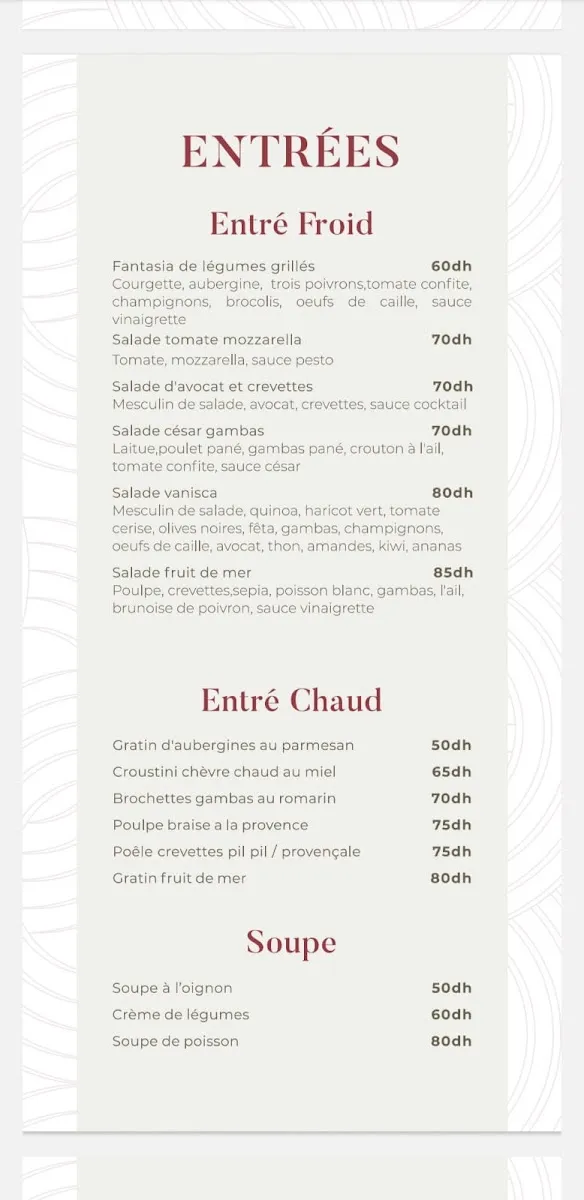 ENTRÉES

Entré Froid

Fantasia de légumes grillés 60dh
Courgette, aubergine, trois poivrons,tomate confite, champignons, brocolis, oeufs de caille, sauce vinaigrette

Salade tomate mozzarella 70dh
Tomate, mozzarella, sauce pesto

Salade d'avocat et crevettes 70dh
Mesculin de salade, avocat, crevettes, sauce cocktail

Salade césar gambas 70dh
Laitue,poulet pané, gambas pané, crouton à l'ail, tomate confite, sauce césar

Salade vanisca 80dh
Mesculin de salade, quinoa, haricot vert, tomate cerise, olives noires, fêta, gambas, champignons, oeufs de caille, avocat, thon, amandes, kiwi, ananas

Salade fruit de mer 85dh
Poulpe, crevettes,sepia, poisson blanc, gambas, l'ail, brunoise de poivron, sauce vinaigrette

Entré Chaud

Gratin d'aubergines au parmesan 50dh
Croustini chèvre chaud au miel 65dh
Brochettes gambas au romarin 70dh
Poulpe braise a la provence 75dh
Poêle crevettes pil pil / provençale 75dh
Gratin fruit de mer 80dh

Soupe

Soupe à l'oignon 50dh
Crème de légumes 60dh
Soupe de poisson 80dh